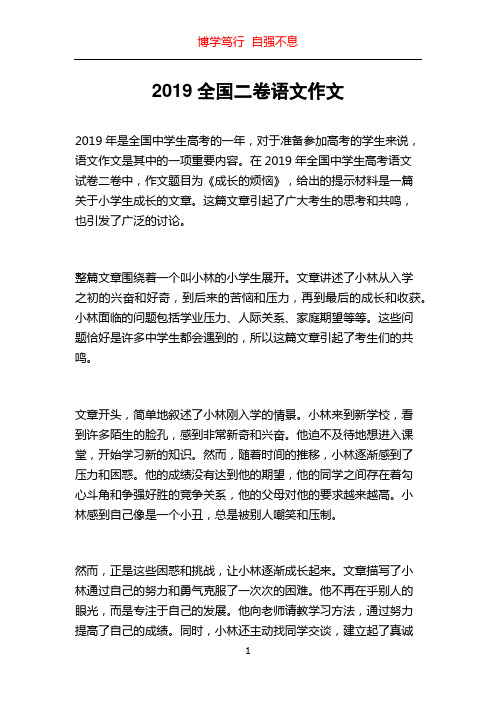 博学笃行 自强不息

2019 全国二卷语文作文

2019 年是全国中学生高考的一年，对于准备参加高考的学生来说，语文作文是其中的一项重要内容。在 2019 年全国中学生高考语文试卷二卷中，作文题目为《成长的烦恼》，给出的提示材料是一篇关于小学生成长的文章。这篇文章引起了广大考生的思考和共鸣，也引发了广泛的讨论。

整篇文章围绕着一个叫小林的小学生展开。文章讲述了小林从入学之初的兴奋和好奇，到后来的苦恼和压力，再到最后的成长和收获。小林面临的问题包括学业压力、人际关系、家庭期望等等。这些问题恰好是许多中学生都会遇到的，所以这篇文章引起了考生们的共鸣。

文章开头，简单地叙述了小林刚入学的情景。小林来到新学校，看到许多陌生的脸孔，感到非常新奇和兴奋。他迫不及待地想进入课堂，开始学习新的知识。然而，随着时间的推移，小林逐渐感到了压力和困惑。他的成绩没有达到他的期望，他的同学之间存在着勾心斗角和争强好胜的竞争关系，他的父母对他的要求越来越高。小林感到自己像是一个小丑，总是被别人嘲笑和压制。

然而，正是这些困惑和挑战，让小林逐渐成长起来。文章描写了小林通过自己的努力和勇气克服了一次次的困难。他不再在乎别人的眼光，而是专注于自己的发展。他向老师请教学习方法，通过努力提高了自己的成绩。同时，小林还主动找同学交谈，建立起了真诚

1